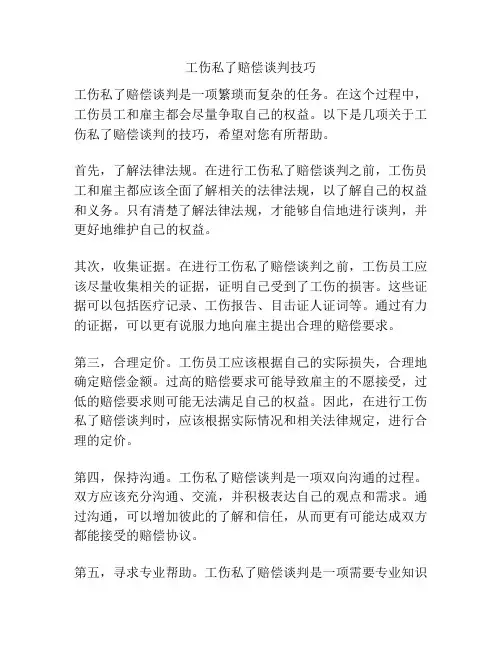 工伤私了赔偿谈判技巧

工伤私了赔偿谈判是一项繁琐而复杂的任务。在这个过程中，工伤员工和雇主都会尽量争取自己的权益。以下是几项关于工伤私了赔偿谈判的技巧，希望对您有所帮助。

首先，了解法律法规。在进行工伤私了赔偿谈判之前，工伤员工和雇主都应该全面了解相关的法律法规，以了解自己的权益和义务。只有清楚了解法律法规，才能够自信地进行谈判，并更好地维护自己的权益。

其次，收集证据。在进行工伤私了赔偿谈判之前，工伤员工应该尽量收集相关的证据，证明自己受到了工伤的损害。这些证据可以包括医疗记录、工伤报告、目击证人证词等。通过有力的证据，可以更有说服力地向雇主提出合理的赔偿要求。

第三，合理定价。工伤员工应该根据自己的实际损失，合理地确定赔偿金额。过高的赔偿要求可能导致雇主的不愿接受，过低的赔偿要求则可能无法满足自己的权益。因此，在进行工伤私了赔偿谈判时，应该根据实际情况和相关法律规定，进行合理的定价。

第四，保持沟通。工伤私了赔偿谈判是一项双向沟通的过程。双方应该充分沟通、交流，并积极表达自己的观点和需求。通过沟通，可以增加彼此的了解和信任，从而更有可能达成双方都能接受的赔偿协议。

第五，寻求专业帮助。工伤私了赔偿谈判是一项需要专业知识